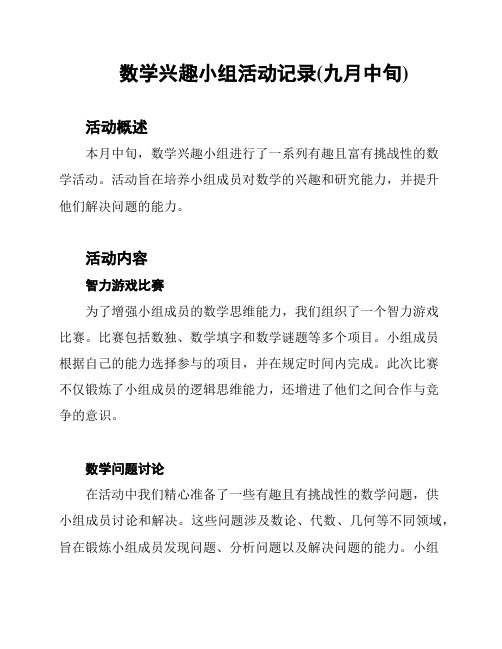 数学兴趣小组活动记录(九月中旬)

活动概述

本月中旬，数学兴趣小组进行了一系列有趣且富有挑战性的数学活动。活动旨在培养小组成员对数学的兴趣和研究能力，并提升他们解决问题的能力。

活动内容

智力游戏比赛

为了增强小组成员的数学思维能力，我们组织了一个智力游戏比赛。比赛包括数独、数学填字和数学谜题等多个项目。小组成员根据自己的能力选择参与的项目，并在规定时间内完成。此次比赛不仅锻炼了小组成员的逻辑思维能力，还增进了他们之间合作与竞争的意识。

数学问题讨论

在活动中我们精心准备了一些有趣且有挑战性的数学问题，供小组成员讨论和解决。这些问题涉及数论、代数、几何等不同领域，旨在锻炼小组成员发现问题、分析问题以及解决问题的能力。小组